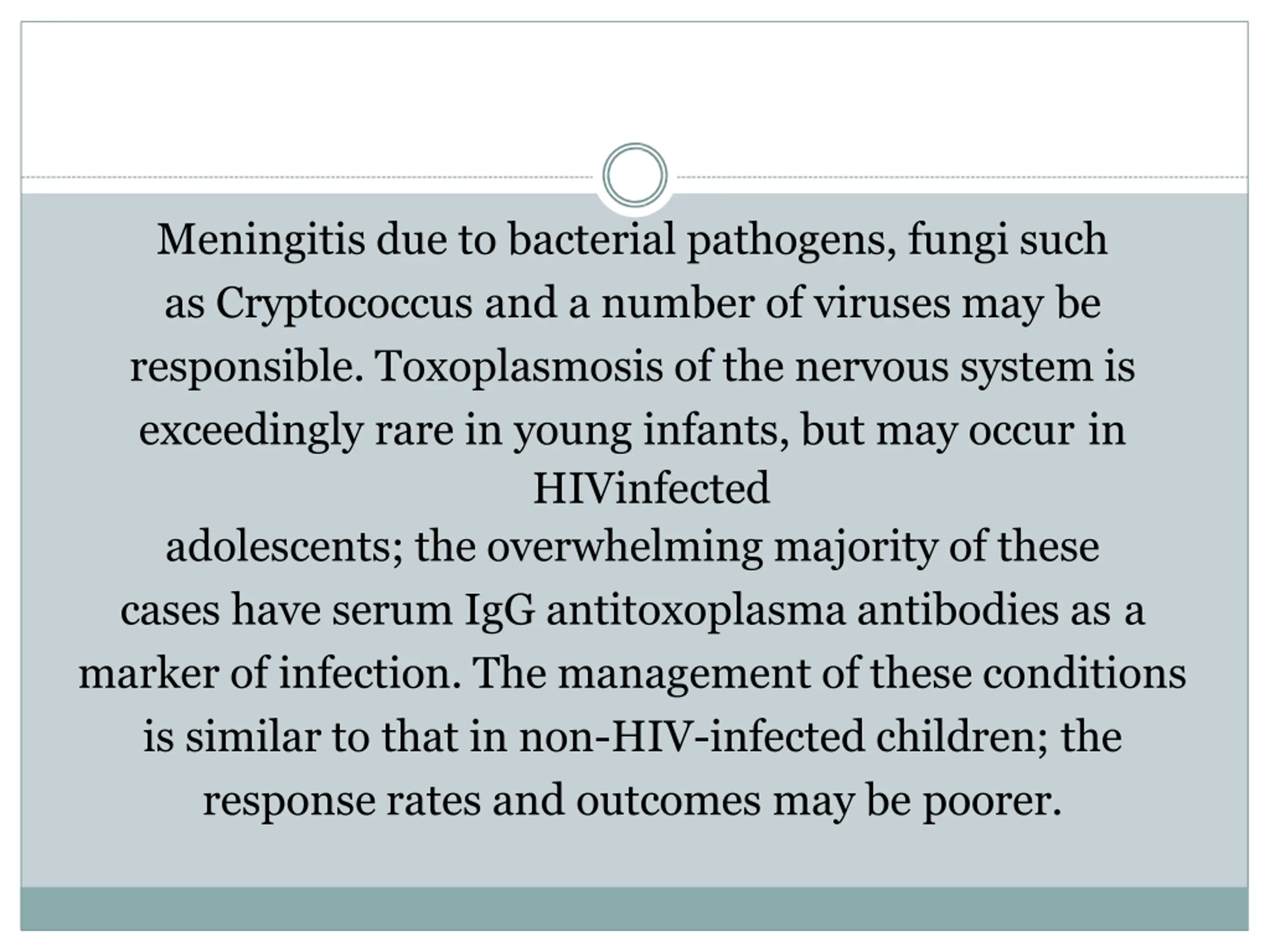 Meningitis due to bacterial pathogens, fungi such as Cryptococcus and a number of viruses may be responsible. Toxoplasmosis of the nervous system is exceedingly rare in young infants, but may occur in HIVinfected
adolescents; the overwhelming majority of these cases have serum IgG antitoxoplasma antibodies as a marker of infection. The management of these conditions is similar to that in non-HIV-infected children; the response rates and outcomes may be poorer.